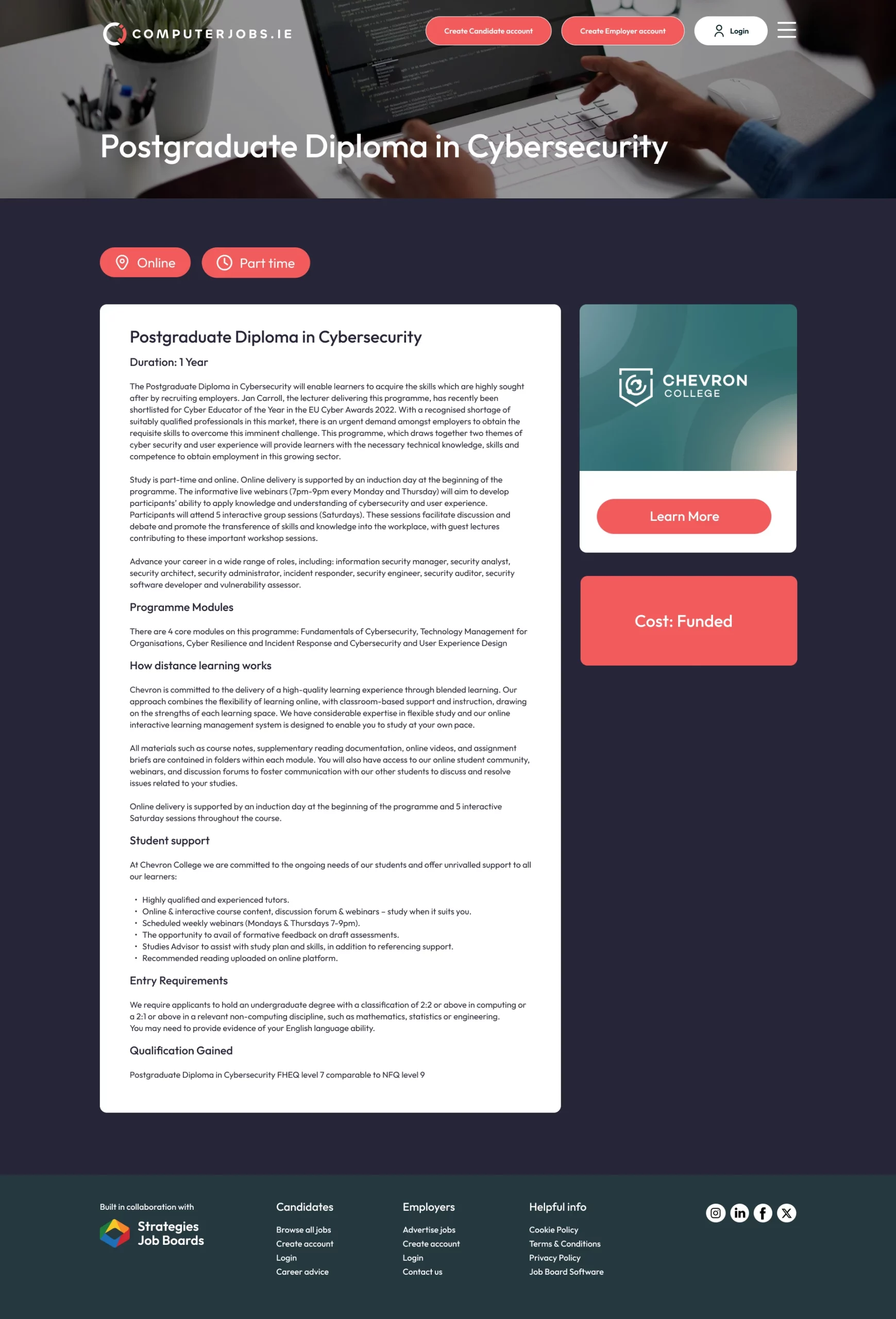 COMPUTERJOBS.IE

Create Candidate account

Create Employer account

Login

Postgraduate Diploma in Cybersecurity

Online

Part time

Postgraduate Diploma in Cybersecurity

Duration: 1 Year

The Postgraduate Diploma in Cybersecurity will enable learners to acquire the skills which are highly sought after by recruiting employers. Jan Carroll, the lecturer delivering this programme, has recently been shortlisted for Cyber Educator of the Year in the EU Cyber Awards 2022. With a recognised shortage of suitably qualified professionals in this market, there is an urgent demand amongst employers to obtain the requisite skills to overcome this imminent challenge. This programme, which draws together two themes of cyber security and user experience will provide learners with the necessary technical knowledge, skills and competence to obtain employment in this growing sector.

Study is part-time and online. Online delivery is supported by an induction day at the beginning of the programme. The informative live webinars (7pm-9pm every Monday and Thursday) will aim to develop participants' ability to apply knowledge and understanding of cybersecurity and user experience. Participants will attend 5 interactive group sessions (Saturdays). These sessions facilitate discussion and debate and promote the transference of skills and knowledge into the workplace, with guest lectures contributing to these important workshop sessions.

Advance your career in a wide range of roles, including: information security manager, security analyst, security architect, security administrator, incident responder, security engineer, security auditor, security software developer and vulnerability assessor.

Programme Modules

There are 4 core modules on this programme: Fundamentals of Cybersecurity, Technology Management for Organisations, Cyber Resilience and Incident Response and Cybersecurity and User Experience Design

How distance learning works

Chevron is committed to the delivery of a high-quality learning experience through blended learning. Our approach combines the flexibility of learning online, with classroom-based support and instruction, drawing on the strengths of each learning space. We have considerable expertise in flexible study and our online interactive learning management system is designed to enable you to study at your own pace.

All materials such as course notes, supplementary reading documentation, online videos, and assignment briefs are contained in folders within each module. You will also have access to our online student community, webinars, and discussion forums to foster communication with our other students to discuss and resolve issues related to your studies.

Online delivery is supported by an induction day at the beginning of the programme and 5 interactive Saturday sessions throughout the course.

Student support

At Chevron College we are committed to the ongoing needs of our students and offer unrivalled support to all our learners:

• Highly qualified and experienced tutors.
• Online & interactive course content, discussion forum & webinars – study when it suits you.
• Scheduled weekly webinars (Mondays & Thursdays 7-9pm).
• The opportunity to avail of formative feedback on draft assessments.
• Studies Advisor to assist with study plan and skills, in addition to referencing support.
• Recommended reading uploaded on online platform.

Entry Requirements

We require applicants to hold an undergraduate degree with a classification of 2:2 or above in computing or a 2:1 or above in a relevant non-computing discipline, such as mathematics, statistics or engineering.
You may need to provide evidence of your English language ability.

Qualification Gained

Postgraduate Diploma in Cybersecurity FHEQ level 7 comparable to NFQ level 9

CHEVRON
COLLEGE

Learn More

Cost: Funded

Built in collaboration with

Strategies
Job Boards

Candidates
Browse all jobs
Create account
Login
Career advice

Employers
Advertise jobs
Create account
Login
Contact us

Helpful info
Cookie Policy
Terms & Conditions
Privacy Policy
Job Board Software